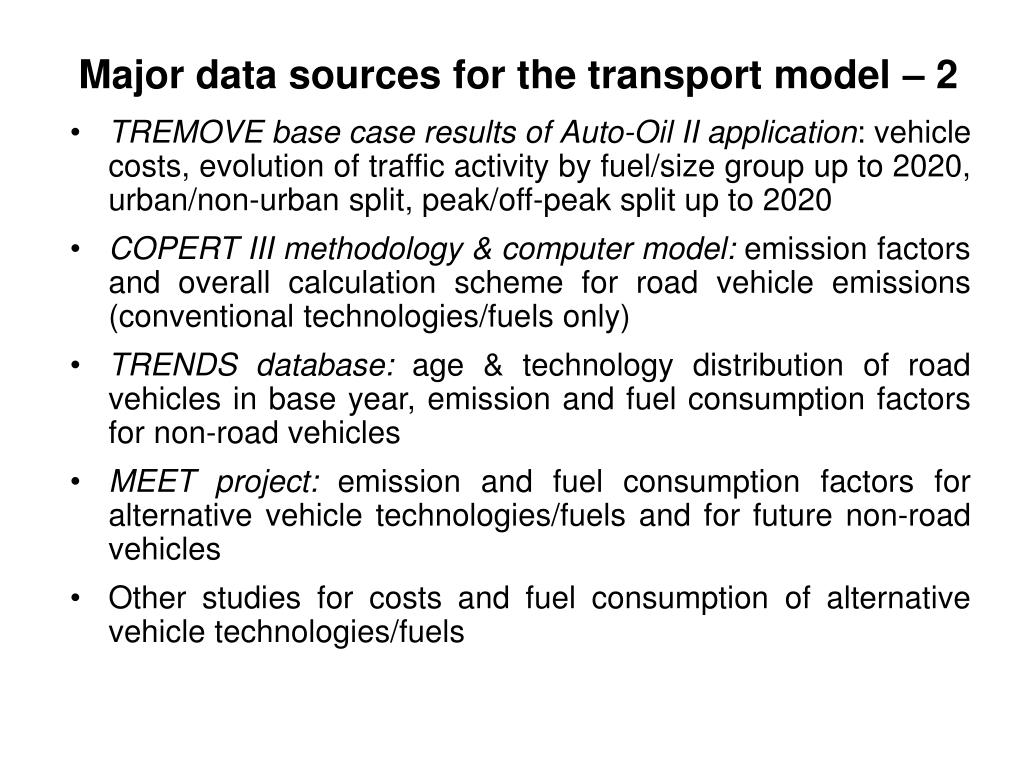 Major data sources for the transport model – 2

• TREMOVE base case results of Auto-Oil II application: vehicle costs, evolution of traffic activity by fuel/size group up to 2020, urban/non-urban split, peak/off-peak split up to 2020

• COPERT III methodology & computer model: emission factors and overall calculation scheme for road vehicle emissions (conventional technologies/fuels only)

• TRENDS database: age & technology distribution of road vehicles in base year, emission and fuel consumption factors for non-road vehicles

• MEET project: emission and fuel consumption factors for alternative vehicle technologies/fuels and for future non-road vehicles

• Other studies for costs and fuel consumption of alternative vehicle technologies/fuels